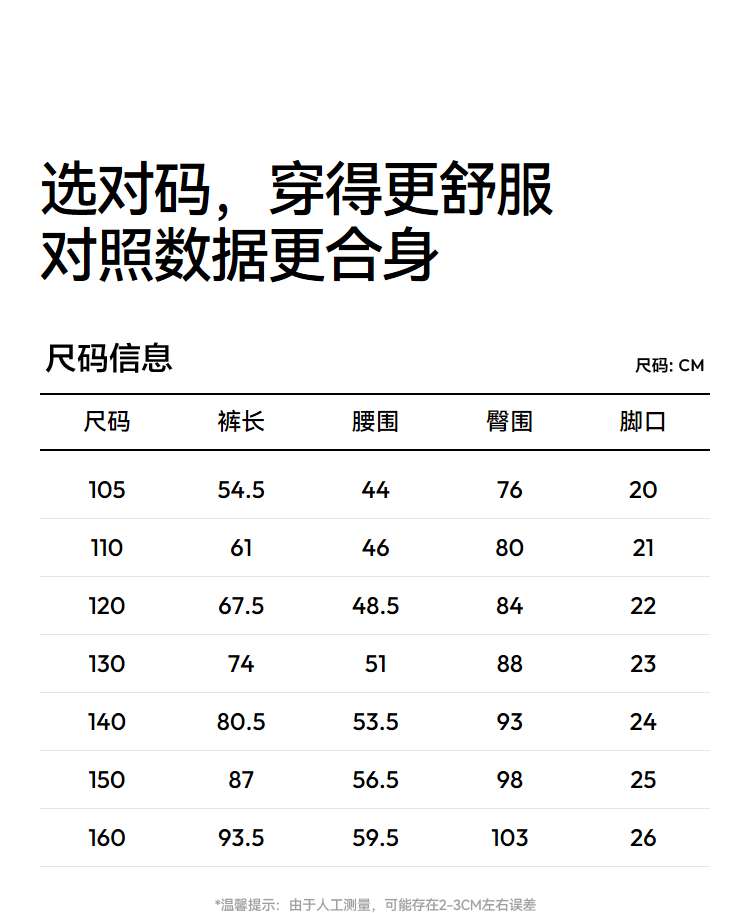 选对码，穿得更舒服
对照数据更合身

尺码信息

尺码: CM

| 尺码 | 裤长 | 腰围 | 臀围 | 脚口 |
|---|---|---|---|---|
| 105 | 54.5 | 44 | 76 | 20 |
| 110 | 61 | 46 | 80 | 21 |
| 120 | 67.5 | 48.5 | 84 | 22 |
| 130 | 74 | 51 | 88 | 23 |
| 140 | 80.5 | 53.5 | 93 | 24 |
| 150 | 87 | 56.5 | 98 | 25 |
| 160 | 93.5 | 59.5 | 103 | 26 |

*温馨提示：由于人工测量，可能存在2-3CM左右误差